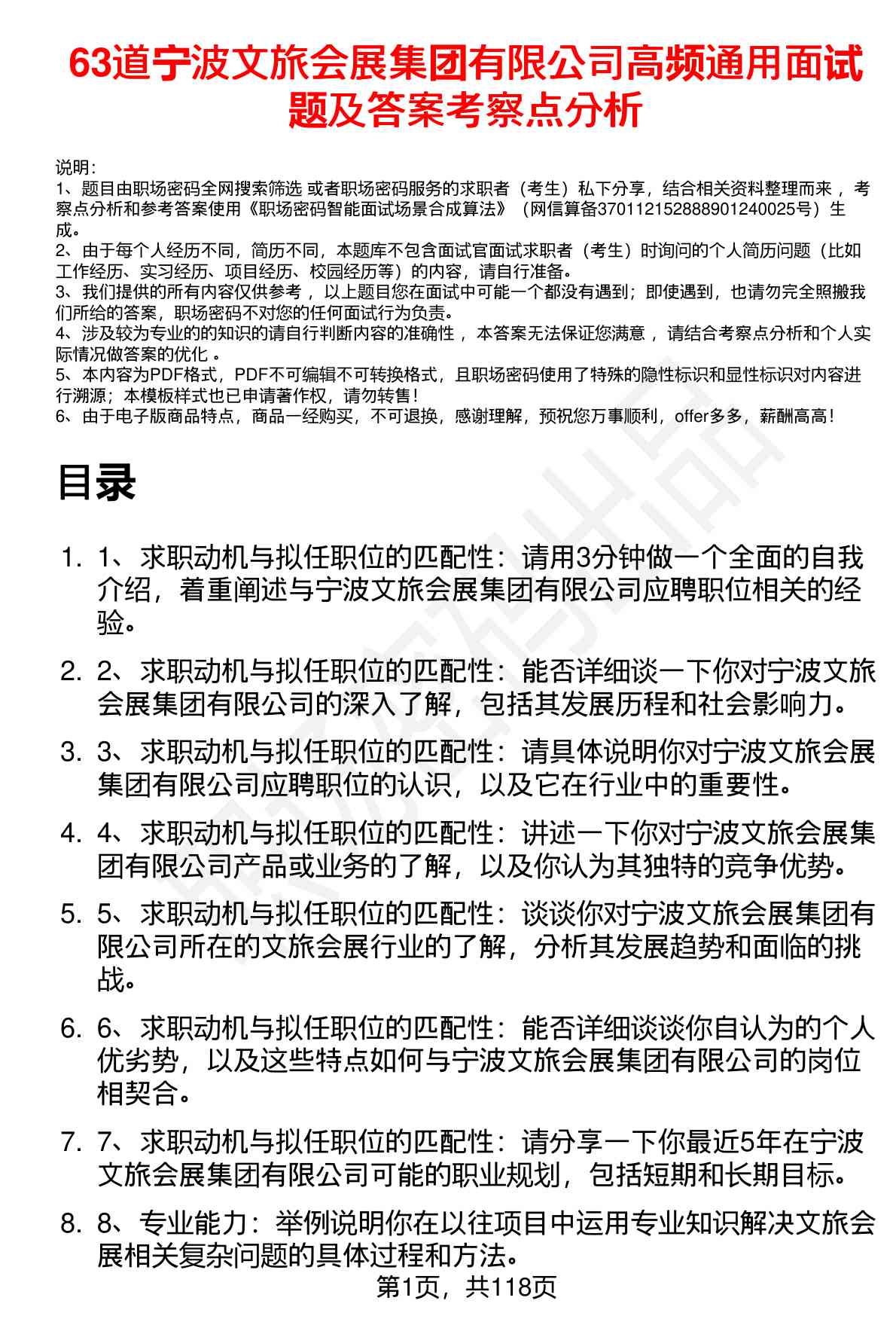 63道宁波文旅会展集团有限公司高频通用面试题及答案考察点分析

说明：
1、题目由职场密码全网搜索筛选 或者职场密码服务的求职者（考生）私下分享，结合相关资料整理而来，考察点分析和参考答案使用《职场密码智能面试场景合成算法》（网信算备370112152888901240025号）生成。
2、由于每个人经历不同，简历不同，本题库不包含面试官面试求职者（考生）时询问的个人简历问题（比如工作经历、实习经历、项目经历、校园经历等）的内容，请自行准备。
3、我们提供的所有内容仅供参考，以上题目您在面试中可能一个都没有遇到；即使遇到，也请勿完全照搬我们所给的答案，职场密码不对您的任何面试行为负责。
4、涉及较为专业的的知识的请自行判断内容的准确性，本答案无法保证您满意，请结合考察点分析和个人实际情况做答案的优化。
5、本内容为PDF格式，PDF不可编辑不可转换格式，且职场密码使用了特殊的隐性标识和显性标识对内容进行溯源；本模板样式也已申请著作权，请勿转售！
6、由于电子版商品特点，商品一经购买，不可退换，感谢理解，预祝您万事顺利，offer多多，薪酬高高！

目录

1. 1、求职动机与拟任职位的匹配性：请用3分钟做一个全面的自我介绍，着重阐述与宁波文旅会展集团有限公司应聘职位相关的经验。
2. 2、求职动机与拟任职位的匹配性：能否详细谈一下你对宁波文旅会展集团有限公司的深入了解，包括其发展历程和社会影响力。
3. 3、求职动机与拟任职位的匹配性：请具体说明你对宁波文旅会展集团有限公司应聘职位的认识，以及它在行业中的重要性。
4. 4、求职动机与拟任职位的匹配性：讲述一下你对宁波文旅会展集团有限公司产品或业务的了解，以及你认为其独特的竞争优势。
5. 5、求职动机与拟任职位的匹配性：谈谈你对宁波文旅会展集团有限公司所在的文旅会展行业的了解，分析其发展趋势和面临的挑战。
6. 6、求职动机与拟任职位的匹配性：能否详细谈谈你自认为的个人优劣势，以及这些特点如何与宁波文旅会展集团有限公司的岗位相契合。
7. 7、求职动机与拟任职位的匹配性：请分享一下你最近5年在宁波文旅会展集团有限公司可能的职业规划，包括短期和长期目标。
8. 8、专业能力：举例说明你在以往项目中运用专业知识解决文旅会展相关复杂问题的具体过程和方法。

第1页，共118页